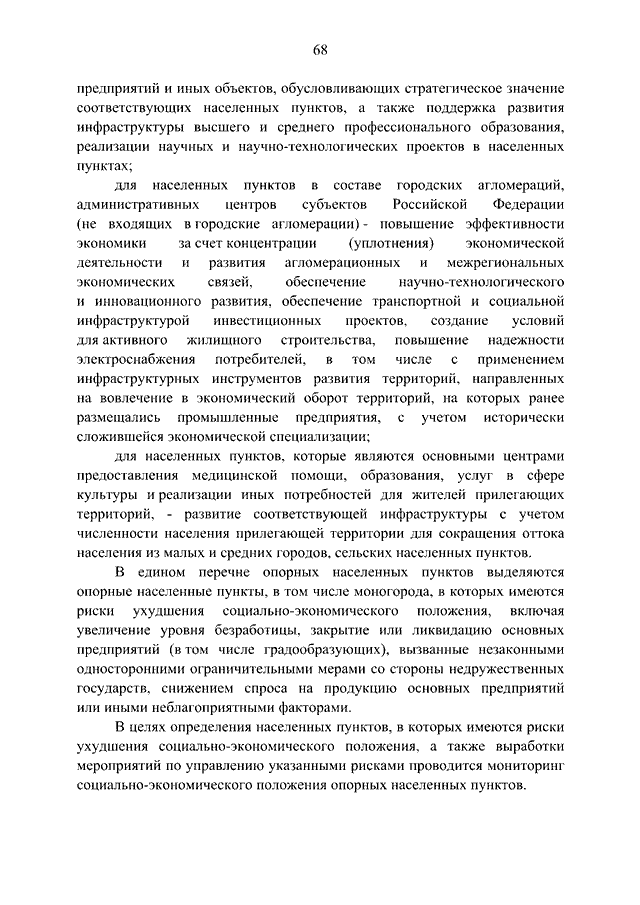 68

предприятий и иных объектов, обусловливающих стратегическое значение соответствующих населенных пунктов, а также поддержка развития инфраструктуры высшего и среднего профессионального образования, реализации научных и научно-технологических проектов в населенных пунктах;

для населенных пунктов в составе городских агломераций, административных центров субъектов Российской Федерации (не входящих в городские агломерации) - повышение эффективности экономики за счет концентрации (уплотнения) экономической деятельности и развития агломерационных и межрегиональных экономических связей, обеспечение научно-технологического и инновационного развития, обеспечение транспортной и социальной инфраструктурой инвестиционных проектов, создание условий для активного жилищного строительства, повышение надежности электроснабжения потребителей, в том числе с применением инфраструктурных инструментов развития территорий, направленных на вовлечение в экономический оборот территорий, на которых ранее размещались промышленные предприятия, с учетом исторически сложившейся экономической специализации;

для населенных пунктов, которые являются основными центрами предоставления медицинской помощи, образования, услуг в сфере культуры и реализации иных потребностей для жителей прилегающих территорий, - развитие соответствующей инфраструктуры с учетом численности населения прилегающей территории для сокращения оттока населения из малых и средних городов, сельских населенных пунктов.

В едином перечне опорных населенных пунктов выделяются опорные населенные пункты, в том числе моногорода, в которых имеются риски ухудшения социально-экономического положения, включая увеличение уровня безработицы, закрытие или ликвидацию основных предприятий (в том числе градообразующих), вызванные незаконными односторонними ограничительными мерами со стороны недружественных государств, снижением спроса на продукцию основных предприятий или иными неблагоприятными факторами.

В целях определения населенных пунктов, в которых имеются риски ухудшения социально-экономического положения, а также выработки мероприятий по управлению указанными рисками проводится мониторинг социально-экономического положения опорных населенных пунктов.